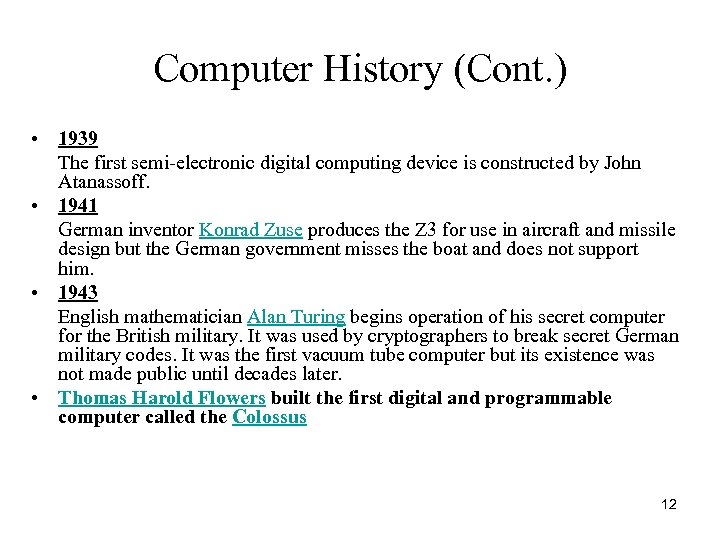 Computer History (Cont.)

• 1939
The first semi-electronic digital computing device is constructed by John Atanassoff.

• 1941
German inventor Konrad Zuse produces the Z3 for use in aircraft and missile design but the German government misses the boat and does not support him.

• 1943
English mathematician Alan Turing begins operation of his secret computer for the British military. It was used by cryptographers to break secret German military codes. It was the first vacuum tube computer but its existence was not made public until decades later.

• Thomas Harold Flowers built the first digital and programmable computer called the Colossus

12